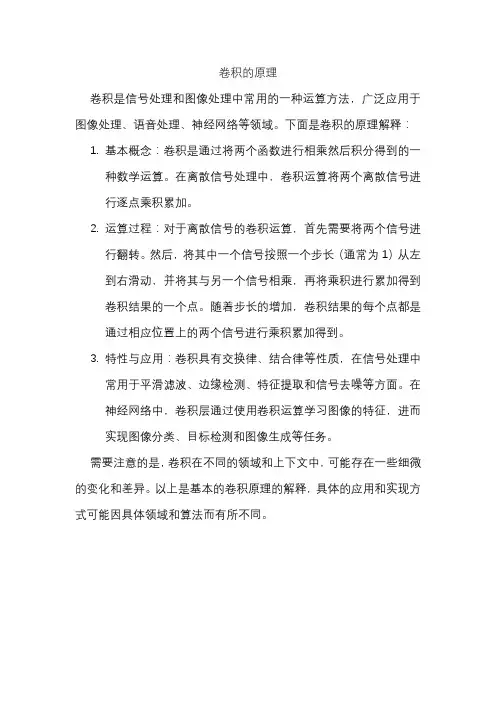 卷积的原理

卷积是信号处理和图像处理中常用的一种运算方法，广泛应用于图像处理、语音处理、神经网络等领域。下面是卷积的原理解释：

1. 基本概念：卷积是通过将两个函数进行相乘然后积分得到的一种数学运算。在离散信号处理中，卷积运算将两个离散信号进行逐点乘积累加。

2. 运算过程：对于离散信号的卷积运算，首先需要将两个信号进行翻转。然后，将其中一个信号按照一个步长（通常为 1）从左到右滑动，并将其与另一个信号相乘，再将乘积进行累加得到卷积结果的一个点。随着步长的增加，卷积结果的每个点都是通过相应位置上的两个信号进行乘积累加得到。

3. 特性与应用：卷积具有交换律、结合律等性质，在信号处理中常用于平滑滤波、边缘检测、特征提取和信号去噪等方面。在神经网络中，卷积层通过使用卷积运算学习图像的特征，进而实现图像分类、目标检测和图像生成等任务。

需要注意的是，卷积在不同的领域和上下文中，可能存在一些细微的变化和差异。以上是基本的卷积原理的解释，具体的应用和实现方式可能因具体领域和算法而有所不同。